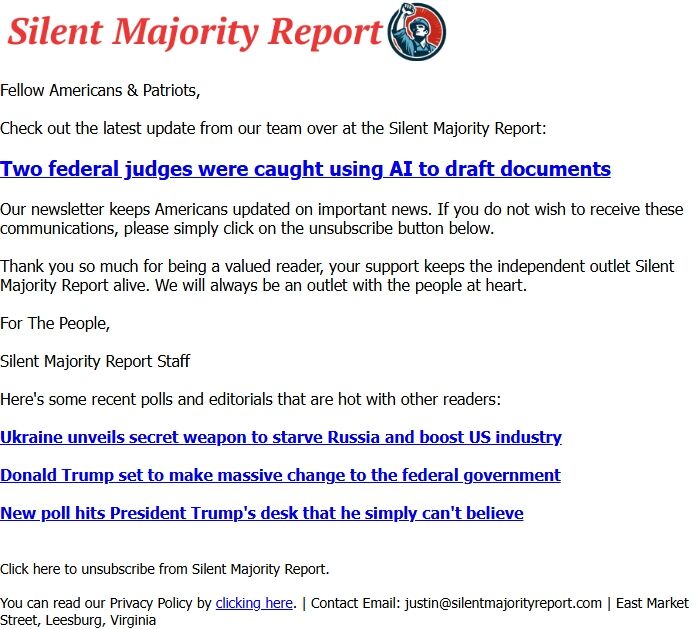 Silent Majority Report

Fellow Americans & Patriots,

Check out the latest update from our team over at the Silent Majority Report:

Two federal judges were caught using AI to draft documents

Our newsletter keeps Americans updated on important news. If you do not wish to receive these communications, please simply click on the unsubscribe button below.

Thank you so much for being a valued reader, your support keeps the independent outlet Silent Majority Report alive. We will always be an outlet with the people at heart.

For The People,

Silent Majority Report Staff

Here's some recent polls and editorials that are hot with other readers:

Ukraine unveils secret weapon to starve Russia and boost US industry

Donald Trump set to make massive change to the federal government

New poll hits President Trump's desk that he simply can't believe

Click here to unsubscribe from Silent Majority Report.

You can read our Privacy Policy by clicking here. | Contact Email: justin@silentmajorityreport.com | East Market Street, Leesburg, Virginia